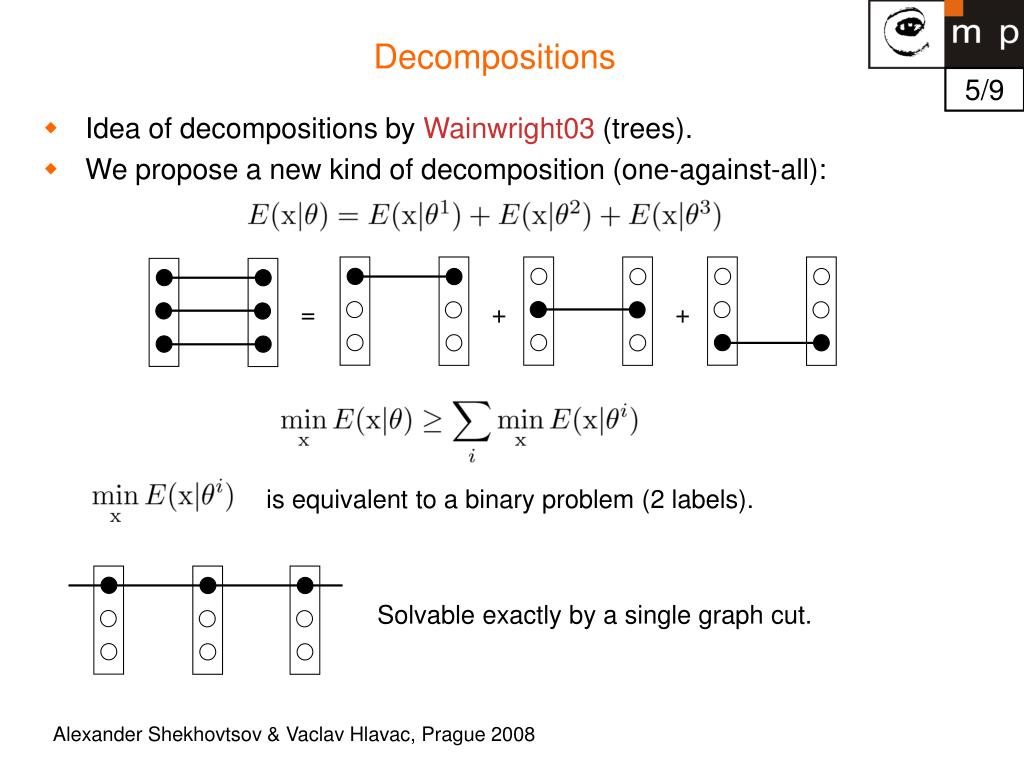 Decompositions

m p

5/9

Idea of decompositions by Wainwright03 (trees).

We propose a new kind of decomposition (one-against-all):

$E(\mathrm{x}|\theta) = E(\mathrm{x}|\theta^1) + E(\mathrm{x}|\theta^2) + E(\mathrm{x}|\theta^3)$

= + +

$\min_{\mathrm{x}} E(\mathrm{x}|\theta) \geq \sum_i \min_{\mathrm{x}} E(\mathrm{x}|\theta^i)$

$\min_{\mathrm{x}} E(\mathrm{x}|\theta^i)$ is equivalent to a binary problem (2 labels).

Solvable exactly by a single graph cut.

Alexander Shekhovtsov & Vaclav Hlavac, Prague 2008